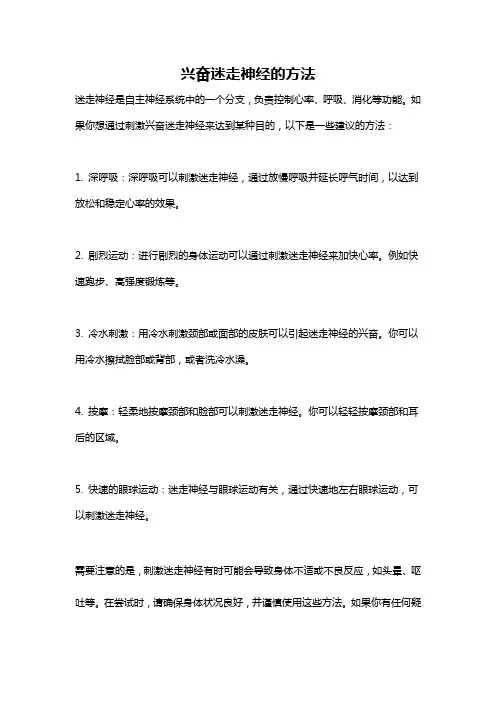 兴奋迷走神经的方法

迷走神经是自主神经系统中的一个分支，负责控制心率、呼吸、消化等功能。如果你想通过刺激兴奋迷走神经来达到某种目的，以下是一些建议的方法：

1. 深呼吸：深呼吸可以刺激迷走神经，通过放慢呼吸并延长呼气时间，以达到放松和稳定心率的效果。

2. 剧烈运动：进行剧烈的身体运动可以通过刺激迷走神经来加快心率。例如快速跑步、高强度锻炼等。

3. 冷水刺激：用冷水刺激颈部或面部的皮肤可以引起迷走神经的兴奋。你可以用冷水擦拭脸部或背部，或者洗冷水澡。

4. 按摩：轻柔地按摩颈部和脸部可以刺激迷走神经。你可以轻轻按摩颈部和耳后的区域。

5. 快速的眼球运动：迷走神经与眼球运动有关，通过快速地左右眼球运动，可以刺激迷走神经。

需要注意的是，刺激迷走神经有时可能会导致身体不适或不良反应，如头晕、呕吐等。在尝试时，请确保身体状况良好，并谨慎使用这些方法。如果你有任何疑